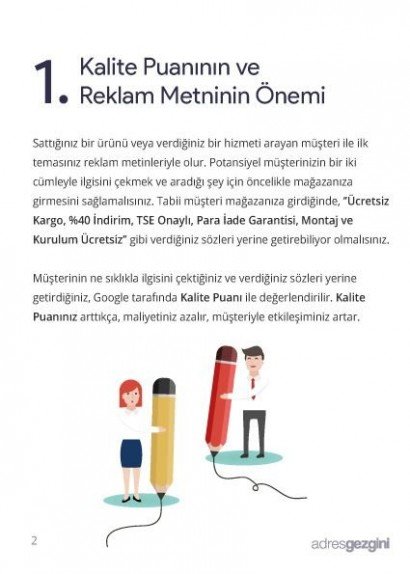 1. Kalite Puanının ve Reklam Metninin Önemi

Sattığınız bir ürünü veya verdiğiniz bir hizmeti arayan müşteri ile ilk temasınız reklam metinleriyle olur. Potansiyel müşterinizin bir iki cümleyle ilgisini çekmek ve aradığı şey için öncelikle mağazanıza girmesini sağlamalısınız. Tabii müşteri mağazanıza girdiğinde, "Ücretsiz Kargo, %40 İndirim, TSE Onaylı, Para İade Garantisi, Montaj ve Kurulum Ücretsiz" gibi verdiğiniz sözleri yerine getirebiliyor olmalısınız.

Müşterinin ne sıklıkla ilgisini çektiğiniz ve verdiğiniz sözleri yerine getirdiğiniz, Google tarafında Kalite Puanı ile değerlendirilir. Kalite Puanınız arttıkça, maliyetiniz azalır, müşteriyle etkileşiminiz artar.

2

adresgezgini